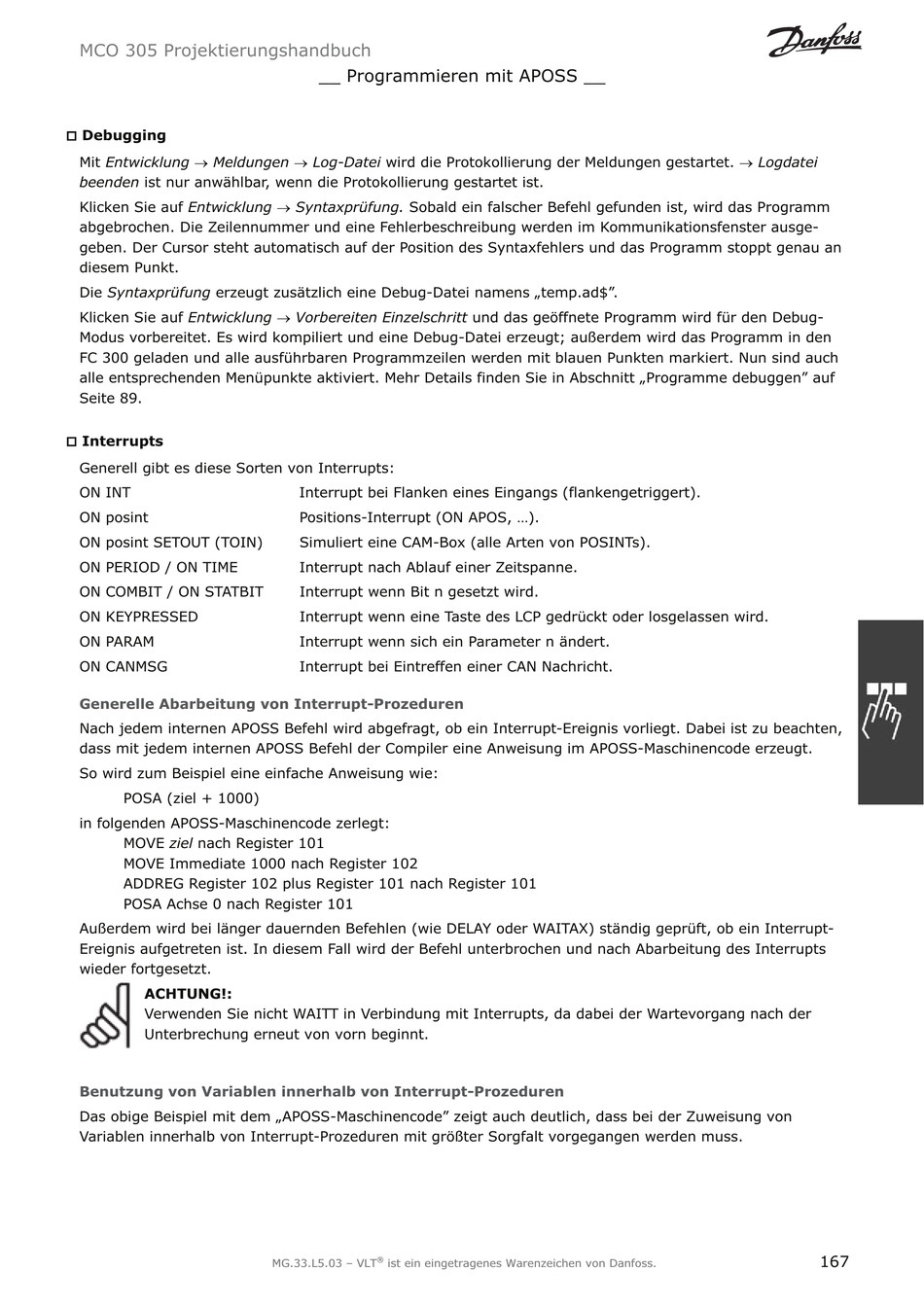 MCO 305 Projektierungshandbuch

Danfoss

__ Programmieren mit APOSS __

□ Debugging

Mit Entwicklung → Meldungen → Log-Datei wird die Protokollierung der Meldungen gestartet. → Logdatei beenden ist nur anwählbar, wenn die Protokollierung gestartet ist.

Klicken Sie auf Entwicklung → Syntaxprüfung. Sobald ein falscher Befehl gefunden ist, wird das Programm abgebrochen. Die Zeilennummer und eine Fehlerbeschreibung werden im Kommunikationsfenster ausgegeben. Der Cursor steht automatisch auf der Position des Syntaxfehlers und das Programm stoppt genau an diesem Punkt.

Die Syntaxprüfung erzeugt zusätzlich eine Debug-Datei namens „temp.ad$".

Klicken Sie auf Entwicklung → Vorbereiten Einzelschritt und das geöffnete Programm wird für den Debug-Modus vorbereitet. Es wird kompiliert und eine Debug-Datei erzeugt; außerdem wird das Programm in den FC 300 geladen und alle ausführbaren Programmzeilen werden mit blauen Punkten markiert. Nun sind auch alle entsprechenden Menüpunkte aktiviert. Mehr Details finden Sie in Abschnitt „Programme debuggen" auf Seite 89.

□ Interrupts

Generell gibt es diese Sorten von Interrupts:

| | |
|---|---|
| ON INT | Interrupt bei Flanken eines Eingangs (flankengetriggert). |
| ON posint | Positions-Interrupt (ON APOS, …). |
| ON posint SETOUT (TOIN) | Simuliert eine CAM-Box (alle Arten von POSINTs). |
| ON PERIOD / ON TIME | Interrupt nach Ablauf einer Zeitspanne. |
| ON COMBIT / ON STATBIT | Interrupt wenn Bit n gesetzt wird. |
| ON KEYPRESSED | Interrupt wenn eine Taste des LCP gedrückt oder losgelassen wird. |
| ON PARAM | Interrupt wenn sich ein Parameter n ändert. |
| ON CANMSG | Interrupt bei Eintreffen einer CAN Nachricht. |

Generelle Abarbeitung von Interrupt-Prozeduren

Nach jedem internen APOSS Befehl wird abgefragt, ob ein Interrupt-Ereignis vorliegt. Dabei ist zu beachten, dass mit jedem internen APOSS Befehl der Compiler eine Anweisung im APOSS-Maschinencode erzeugt.

So wird zum Beispiel eine einfache Anweisung wie:

POSA (ziel + 1000)

in folgenden APOSS-Maschinencode zerlegt:

MOVE ziel nach Register 101
MOVE Immediate 1000 nach Register 102
ADDREG Register 102 plus Register 101 nach Register 101
POSA Achse 0 nach Register 101

Außerdem wird bei länger dauernden Befehlen (wie DELAY oder WAITAX) ständig geprüft, ob ein Interrupt-Ereignis aufgetreten ist. In diesem Fall wird der Befehl unterbrochen und nach Abarbeitung des Interrupts wieder fortgesetzt.

ACHTUNG!:
Verwenden Sie nicht WAITT in Verbindung mit Interrupts, da dabei der Wartevorgang nach der Unterbrechung erneut von vorn beginnt.

Benutzung von Variablen innerhalb von Interrupt-Prozeduren

Das obige Beispiel mit dem „APOSS-Maschinencode" zeigt auch deutlich, dass bei der Zuweisung von Variablen innerhalb von Interrupt-Prozeduren mit größter Sorgfalt vorgegangen werden muss.

MG.33.L5.03 – VLT® ist ein eingetragenes Warenzeichen von Danfoss.

167